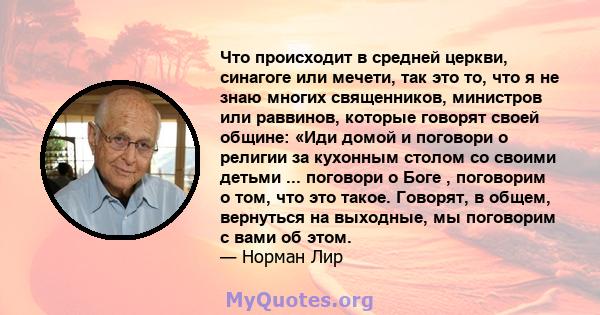 Что происходит в средней церкви, синагоге или мечети, так это то, что я не знаю многих священников, министров или раввинов, которые говорят своей общине: «Иди домой и поговори о религии за кухонным столом со своими детьми ... поговори о Боге , поговорим о том, что это такое. Говорят, в общем, вернуться на выходные, мы поговорим с вами об этом.
— Норман Лир

MyQuotes.org